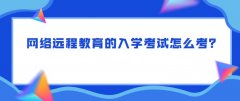 网络远程教育的入学考试怎么考?